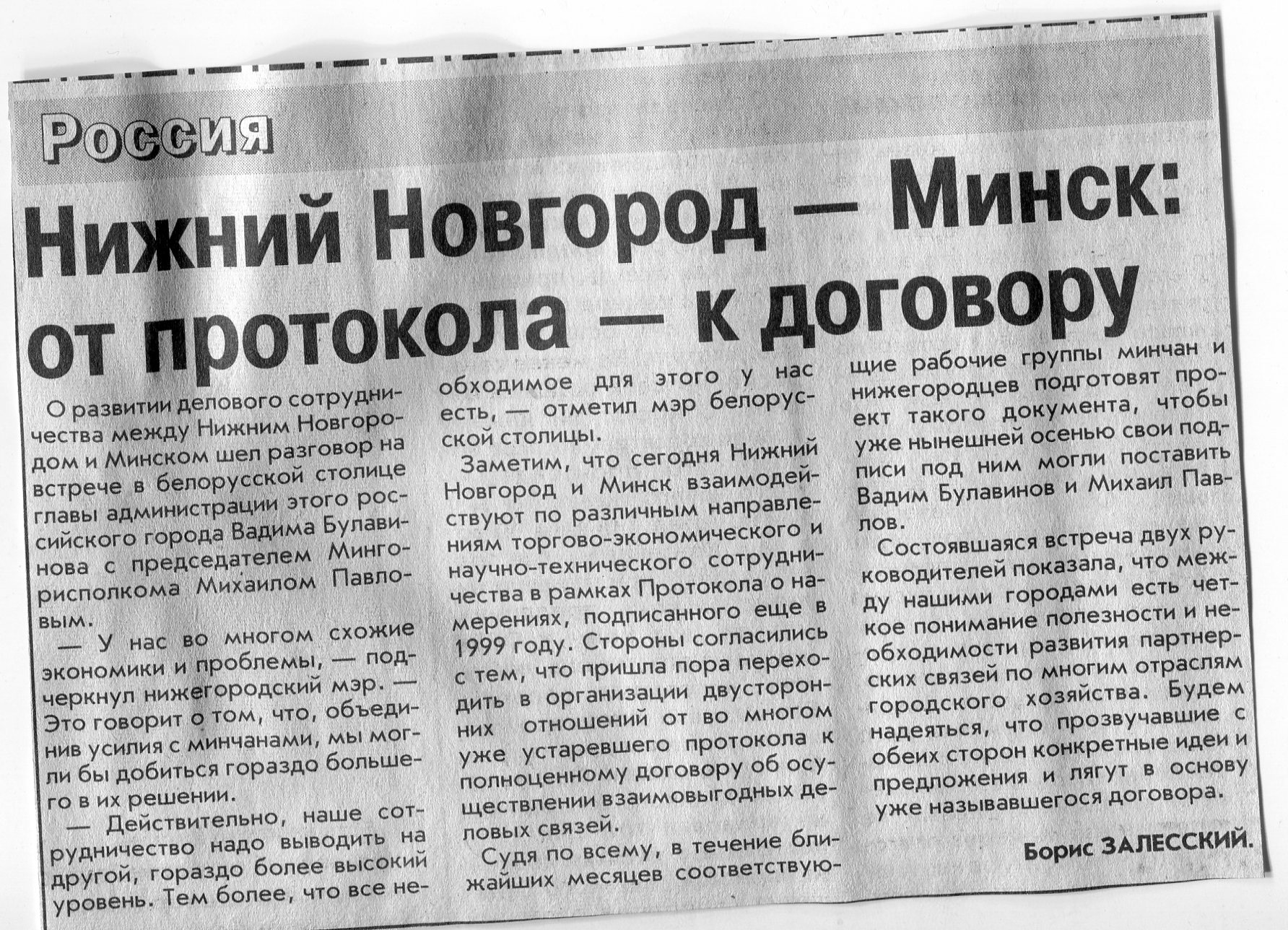 Россия

Нижний Новгород — Минск: от протокола — к договору

О развитии делового сотрудничества между Нижним Новгородом и Минском шел разговор на встрече в белорусской столице главы администрации этого российского города Вадима Булавинова с председателем Мингорисполкома Михаилом Павловым.

— У нас во многом схожие экономики и проблемы, — подчеркнул нижегородский мэр. — Это говорит о том, что, объединив усилия с минчанами, мы могли бы добиться гораздо большего в их решении.

— Действительно, наше сотрудничество надо выводить на другой, гораздо более высокий уровень. Тем более, что все необходимое для этого у нас есть, — отметил мэр белорусской столицы.

Заметим, что сегодня Нижний Новгород и Минск взаимодействуют по различным направлениям торгово-экономического и научно-технического сотрудничества в рамках Протокола о намерениях, подписанного еще в 1999 году. Стороны согласились с тем, что пришла пора переходить в организации двусторонних отношений от во многом уже устаревшего протокола к полноценному договору об осуществлении взаимовыгодных деловых связей.

Судя по всему, в течение ближайших месяцев соответствующие рабочие группы минчан и нижегородцев подготовят проект такого документа, чтобы уже нынешней осенью свои подписи под ним могли поставить Вадим Булавинов и Михаил Павлов.

Состоявшаяся встреча двух руководителей показала, что между нашими городами есть четкое понимание полезности и необходимости развития партнерских связей по многим отраслям городского хозяйства. Будем надеяться, что прозвучавшие с обеих сторон конкретные идеи и предложения и лягут в основу уже называвшегося договора.

Борис ЗАЛЕССКИЙ.